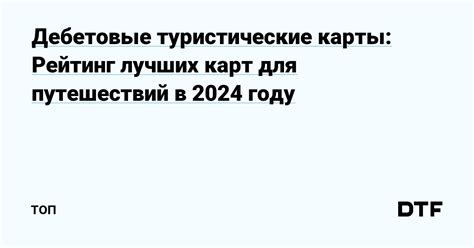 Дебетовые туристические карты: Рейтинг лучших карт для путешествий в 2024 году

топ

DTF